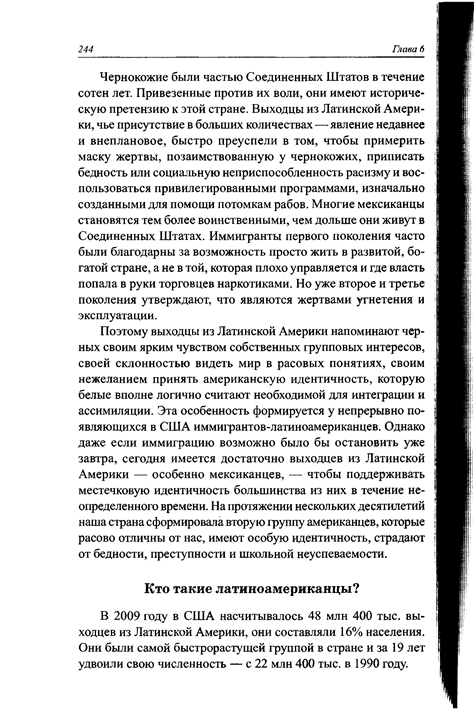 244 Глава 6

Чернокожие были частью Соединенных Штатов в течение сотен лет. Привезенные против их воли, они имеют историческую претензию к этой стране. Выходцы из Латинской Америки, чье присутствие в больших количествах — явление недавнее и внеплановое, быстро преуспели в том, чтобы примерить маску жертвы, позаимствованную у чернокожих, приписать бедность или социальную неприспособленность расизму и воспользоваться привилегированными программами, изначально созданными для помощи потомкам рабов. Многие мексиканцы становятся тем более воинственными, чем дольше они живут в Соединенных Штатах. Иммигранты первого поколения часто были благодарны за возможность просто жить в развитой, богатой стране, а не в той, которая плохо управляется и где власть попала в руки торговцев наркотиками. Но уже второе и третье поколения утверждают, что являются жертвами угнетения и эксплуатации.

Поэтому выходцы из Латинской Америки напоминают черных своим ярким чувством собственных групповых интересов, своей склонностью видеть мир в расовых понятиях, своим нежеланием принять американскую идентичность, которую белые вполне логично считают необходимой для интеграции и ассимиляции. Эта особенность формируется у непрерывно появляющихся в США иммигрантов-латиноамериканцев. Однако даже если иммиграцию возможно было бы остановить уже завтра, сегодня имеется достаточно выходцев из Латинской Америки — особенно мексиканцев, — чтобы поддерживать местечковую идентичность большинства из них в течение неопределенного времени. На протяжении нескольких десятилетий наша страна сформировала вторую группу американцев, которые расово отличны от нас, имеют особую идентичность, страдают от бедности, преступности и школьной неуспеваемости.

Кто такие латиноамериканцы?

В 2009 году в США насчитывалось 48 млн 400 тыс. выходцев из Латинской Америки, они составляли 16% населения. Они были самой быстрорастущей группой в стране и за 19 лет удвоили свою численность — с 22 млн 400 тыс. в 1990 году.